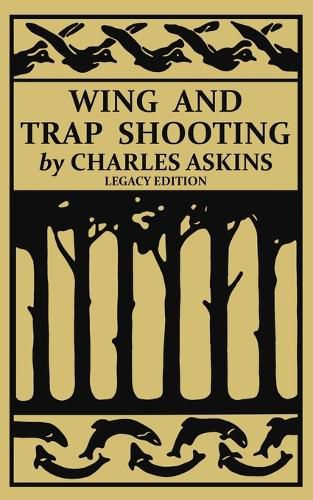 WING AND TRAP SHOOTING
by CHARLES ASKINS
LEGACY EDITION